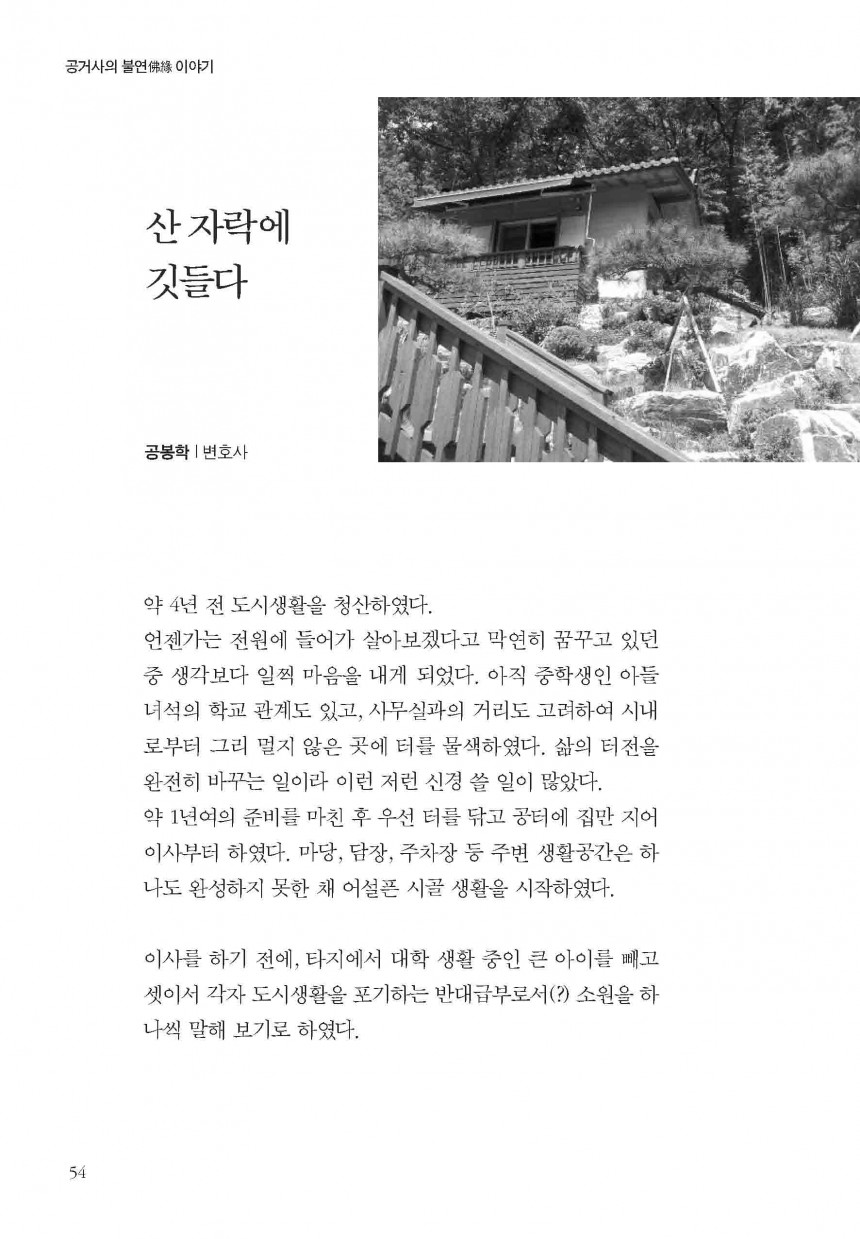 공거사의 불연佛緣 이야기

산 자락에 깃들다

공봉학 | 변호사

약 4년 전 도시생활을 청산하였다.
언젠가는 전원에 들어가 살아보겠다고 막연히 꿈꾸고 있던 중 생각보다 일찍 마음을 내게 되었다. 아직 중학생인 아들 녀석의 학교 관계도 있고, 사무실과의 거리도 고려하여 시내로부터 그리 멀지 않은 곳에 터를 물색하였다. 삶의 터전을 완전히 바꾸는 일이라 이런 저런 신경 쓸 일이 많았다.
약 1년여의 준비를 마친 후 우선 터를 닦고 공터에 집만 지어 이사부터 하였다. 마당, 담장, 주차장 등 주변 생활공간은 하나도 완성하지 못한 채 어설픈 시골 생활을 시작하였다.

이사를 하기 전에, 타지에서 대학 생활 중인 큰 아이를 빼고 셋이서 각자 도시생활을 포기하는 반대급부로서(?) 소원을 하나씩 말해 보기로 하였다.

54